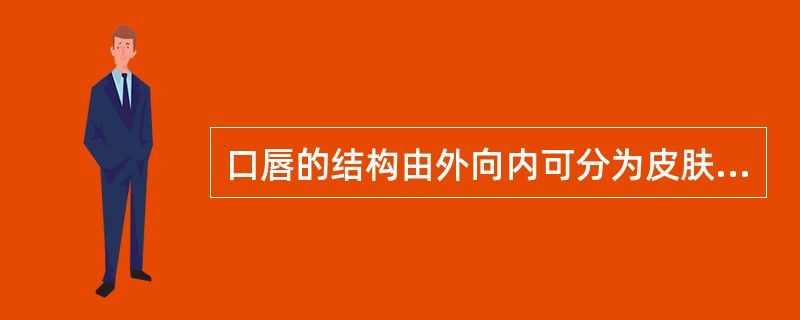 口唇的结构由外向内可分为皮肤...